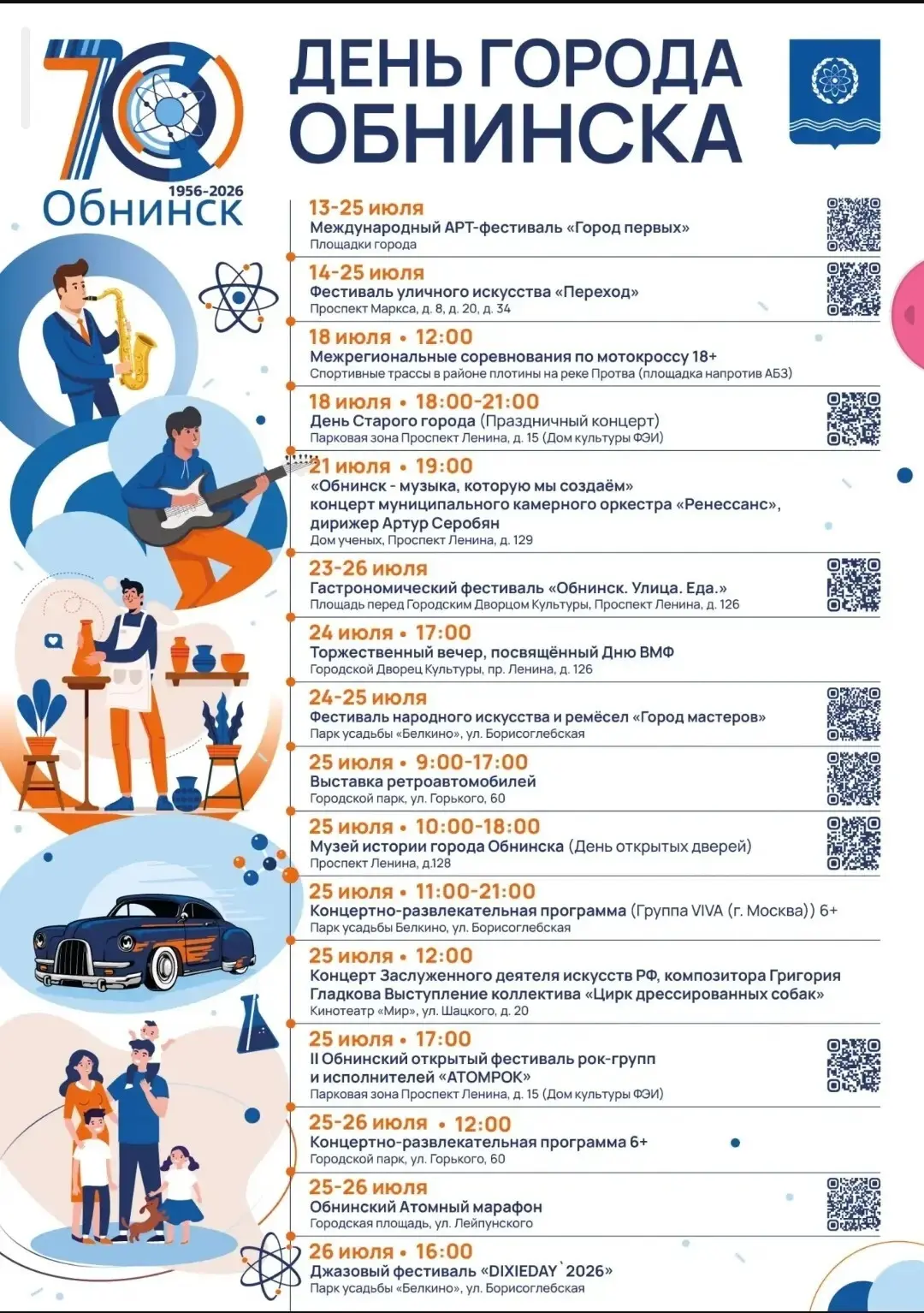 70
1956-2026
Обнинск

ДЕНЬ ГОРОДА ОБНИНСКА

13-25 июля
Международный АРТ-фестиваль «Город первых»
Площадки города

14-25 июля
Фестиваль уличного искусства «Переход»
Проспект Маркса, д. 8, д. 20, д. 34

18 июля • 12:00
Межрегиональные соревнования по мотокроссу 18+
Спортивные трассы в районе плотины на реке Протва (площадка напротив АБЗ)

18 июля • 18:00-21:00
День Старого города (Праздничный концерт)
Парковая зона Проспект Ленина, д. 15 (Дом культуры ФЭИ)

21 июля • 19:00
«Обнинск - музыка, которую мы создаём»
концерт муниципального камерного оркестра «Ренессанс», дирижер Артур Серобян
Дом ученых, Проспект Ленина, д. 129

23-26 июля
Гастрономический фестиваль «Обнинск. Улица. Еда.»
Площадь перед Городским Дворцом Культуры, Проспект Ленина, д. 126

24 июля • 17:00
Торжественный вечер, посвящённый Дню ВМФ
Городской Дворец Культуры, пр. Ленина, д. 126

24-25 июля
Фестиваль народного искусства и ремёсел «Город мастеров»
Парк усадьбы «Белкино», ул. Борисоглебская

25 июля • 9:00-17:00
Выставка ретроавтомобилей
Городской парк, ул. Горького, 60

25 июля • 10:00-18:00
Музей истории города Обнинска (День открытых дверей)
Проспект Ленина, д.128

25 июля • 11:00-21:00
Концертно-развлекательная программа (Группа VIVA (г. Москва)) 6+
Парк усадьбы Белкино, ул. Борисоглебская

25 июля • 12:00
Концерт Заслуженного деятеля искусств РФ, композитора Григория Гладкова Выступление коллектива «Цирк дрессированных собак»
Кинотеатр «Мир», ул. Шацкого, д. 20

25 июля • 17:00
II Обнинский открытый фестиваль рок-групп и исполнителей «АТОМРОК»
Парковая зона Проспект Ленина, д. 15 (Дом культуры ФЭИ)

25-26 июля • 12:00
Концертно-развлекательная программа 6+
Городской парк, ул. Горького, 60

25-26 июля
Обнинский Атомный марафон
Городская площадь, ул. Лейпунского

26 июля • 16:00
Джазовый фестиваль «DIXIEDAY`2026»
Парк усадьбы «Белкино», ул. Борисоглебская